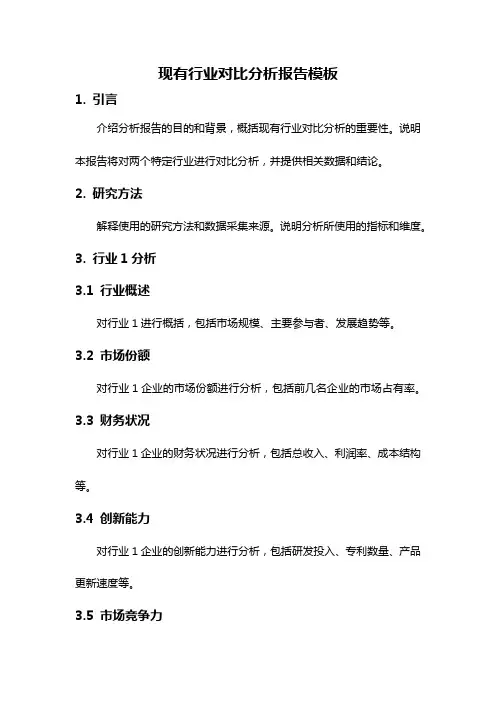 现有行业对比分析报告模板

1. 引言

介绍分析报告的目的和背景，概括现有行业对比分析的重要性。说明本报告将对两个特定行业进行对比分析，并提供相关数据和结论。

2. 研究方法

解释使用的研究方法和数据采集来源。说明分析所使用的指标和维度。

3. 行业 1 分析

3.1 行业概述

对行业 1 进行概括，包括市场规模、主要参与者、发展趋势等。

3.2 市场份额

对行业 1 企业的市场份额进行分析，包括前几名企业的市场占有率。

3.3 财务状况

对行业 1 企业的财务状况进行分析，包括总收入、利润率、成本结构等。

3.4 创新能力

对行业 1 企业的创新能力进行分析，包括研发投入、专利数量、产品更新速度等。

3.5 市场竞争力